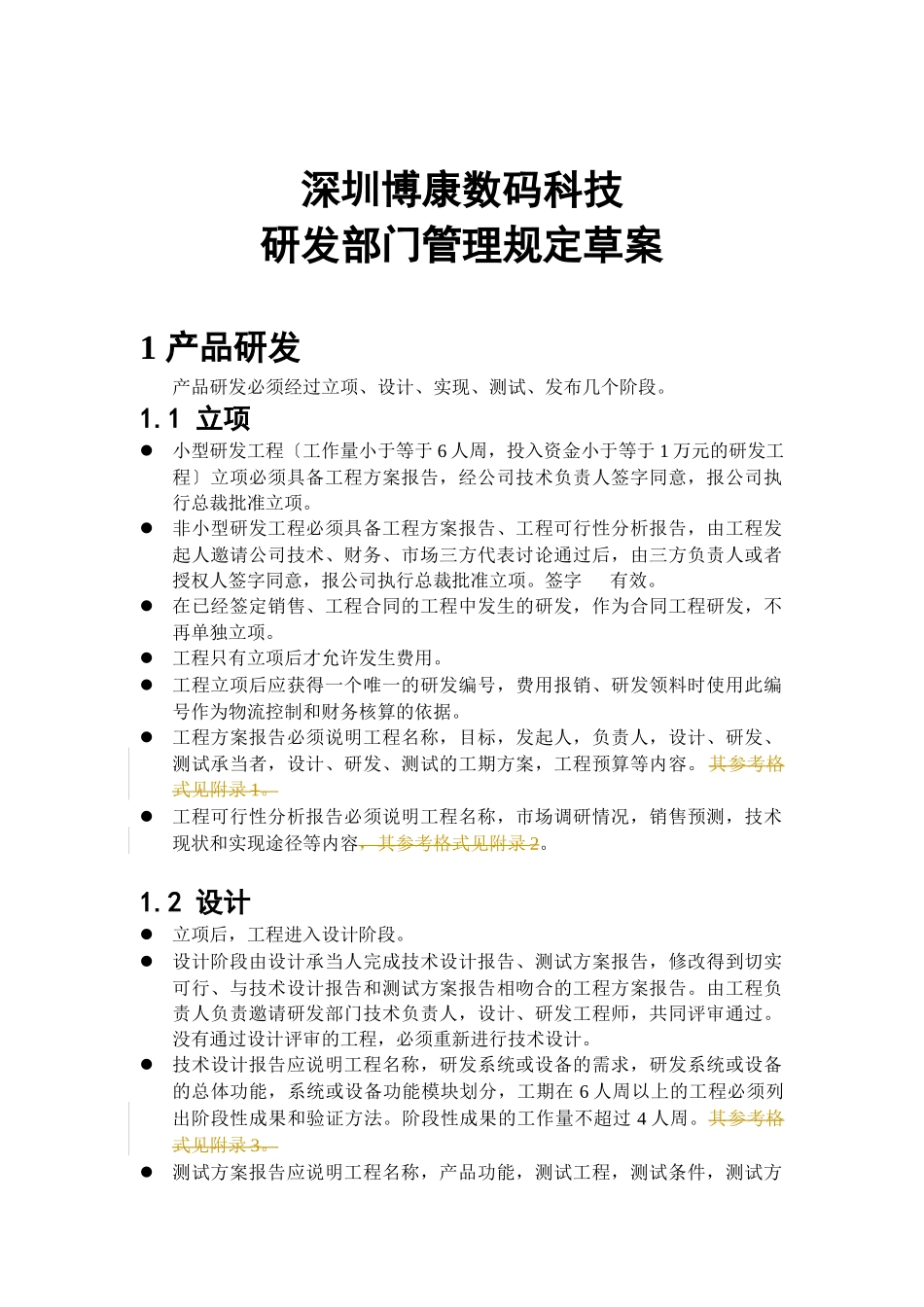 深圳博康数码科技
研发部门管理规定草案

1 产品研发

产品研发必须经过立项、设计、实现、测试、发布几个阶段。

1.1 立项

● 小型研发工程〔工作量小于等于 6 人周，投入资金小于等于 1 万元的研发工程〕立项必须具备工程方案报告，经公司技术负责人签字同意，报公司执行总裁批准立项。

● 非小型研发工程必须具备工程方案报告、工程可行性分析报告，由工程发起人邀请公司技术、财务、市场三方代表讨论通过后，由三方负责人或者授权人签字同意，报公司执行总裁批准立项。签字 有效。

● 在已经签定销售、工程合同的工程中发生的研发，作为合同工程研发，不再单独立项。

● 工程只有立项后才允许发生费用。

● 工程立项后应获得一个唯一的研发编号，费用报销、研发领料时使用此编号作为物流控制和财务核算的依据。

● 工程方案报告必须说明工程名称，目标，发起人，负责人，设计、研发、测试承当者，设计、研发、测试的工期方案，工程预算等内容。其参考格式见附录 1。

● 工程可行性分析报告必须说明工程名称，市场调研情况，销售预测，技术现状和实现途径等内容，其参考格式见附录 2。

1.2 设计

● 立项后，工程进入设计阶段。

● 设计阶段由设计承当人完成技术设计报告、测试方案报告，修改得到切实可行、与技术设计报告和测试方案报告相吻合的工程方案报告。由工程负责人负责邀请研发部门技术负责人，设计、研发工程师，共同评审通过。没有通过设计评审的工程，必须重新进行技术设计。

● 技术设计报告应说明工程名称，研发系统或设备的需求，研发系统或设备的总体功能，系统或设备功能模块划分，工期在 6 人周以上的工程必须列出阶段性成果和验证方法。阶段性成果的工作量不超过 4 人周。其参考格式见附录 3。

● 测试方案报告应说明工程名称，产品功能，测试工程，测试条件，测试方